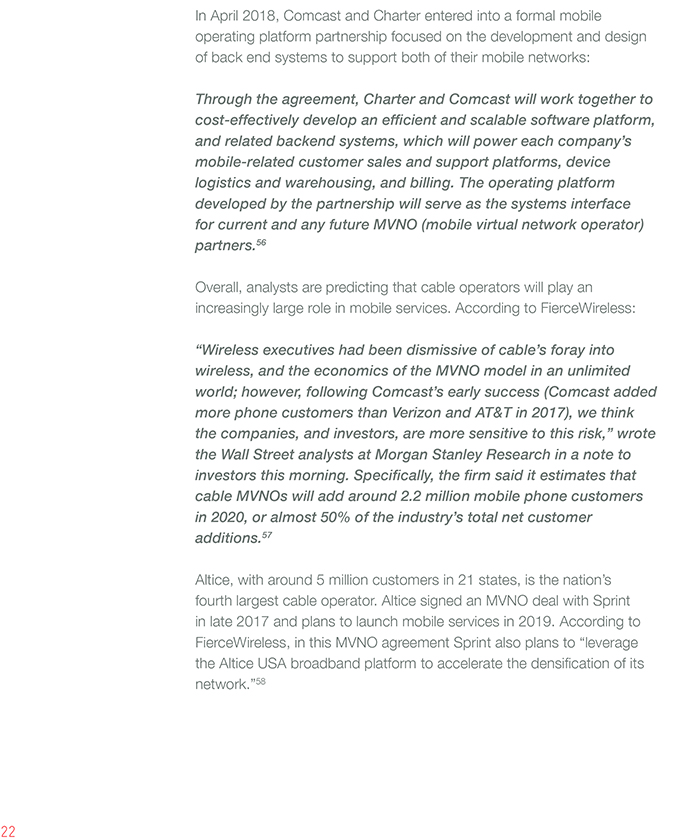 In April 2018, Comcast and Charter entered into a formal mobile operating platform partnership focused on the development and design of back end systems to support both of their mobile networks:

Through the agreement, Charter and Comcast will work together to cost-effectively develop an efficient and scalable software platform, and related backend systems, which will power each company's mobile-related customer sales and support platforms, device logistics and warehousing, and billing. The operating platform developed by the partnership will serve as the systems interface for current and any future MVNO (mobile virtual network operator) partners.$^{56}$

Overall, analysts are predicting that cable operators will play an increasingly large role in mobile services. According to FierceWireless:

"Wireless executives had been dismissive of cable's foray into wireless, and the economics of the MVNO model in an unlimited world; however, following Comcast's early success (Comcast added more phone customers than Verizon and AT&T in 2017), we think the companies, and investors, are more sensitive to this risk," wrote the Wall Street analysts at Morgan Stanley Research in a note to investors this morning. Specifically, the firm said it estimates that cable MVNOs will add around 2.2 million mobile phone customers in 2020, or almost 50% of the industry's total net customer additions.$^{57}$

Altice, with around 5 million customers in 21 states, is the nation's fourth largest cable operator. Altice signed an MVNO deal with Sprint in late 2017 and plans to launch mobile services in 2019. According to FierceWireless, in this MVNO agreement Sprint also plans to "leverage the Altice USA broadband platform to accelerate the densification of its network."$^{58}$

22